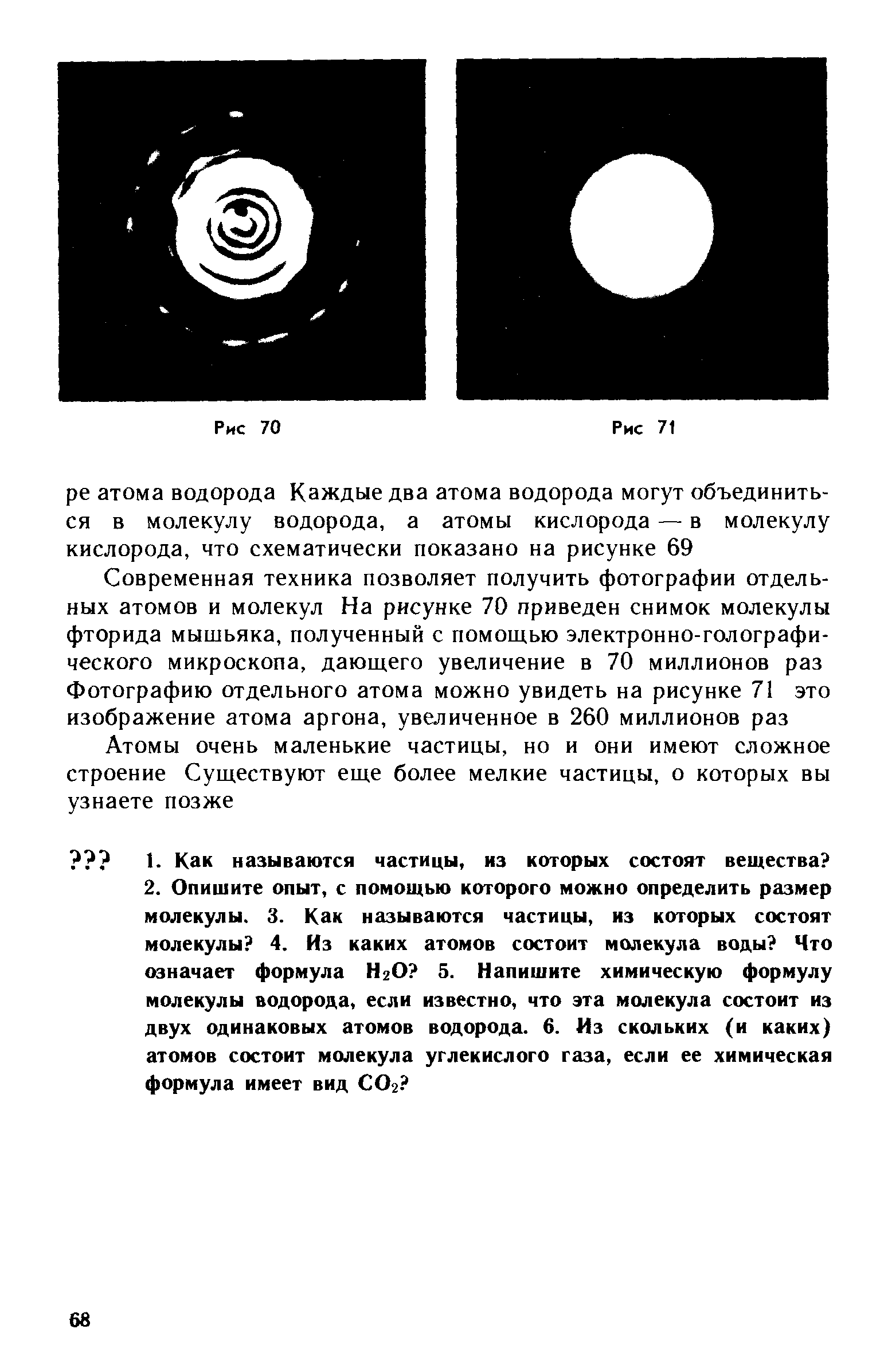 Рис 70

Рис 71

ре атома водорода Каждые два атома водорода могут объединиться в молекулу водорода, а атомы кислорода — в молекулу кислорода, что схематически показано на рисунке 69

Современная техника позволяет получить фотографии отдельных атомов и молекул На рисунке 70 приведен снимок молекулы фторида мышьяка, полученный с помощью электронно-голографического микроскопа, дающего увеличение в 70 миллионов раз Фотографию отдельного атома можно увидеть на рисунке 71 это изображение атома аргона, увеличенное в 260 миллионов раз

Атомы очень маленькие частицы, но и они имеют сложное строение Существуют еще более мелкие частицы, о которых вы узнаете позже

??? 1. Как называются частицы, из которых состоят вещества? 2. Опишите опыт, с помощью которого можно определить размер молекулы. 3. Как называются частицы, из которых состоят молекулы? 4. Из каких атомов состоит молекула воды? Что означает формула $H_2O$? 5. Напишите химическую формулу молекулы водорода, если известно, что эта молекула состоит из двух одинаковых атомов водорода. 6. Из скольких (и каких) атомов состоит молекула углекислого газа, если ее химическая формула имеет вид $CO_2$?

68